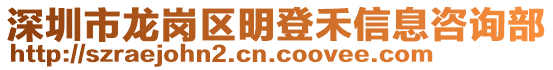 深圳市龙岗区明登禾信息咨询部
http://szraejohn2.cn.coovee.com